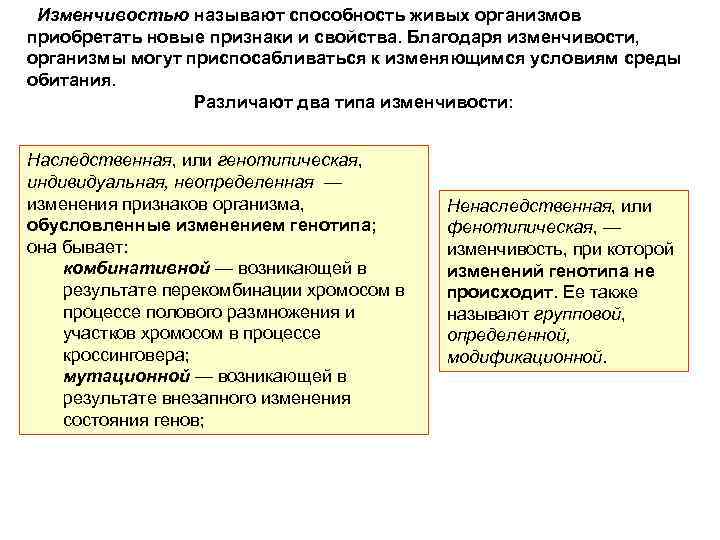 Изменчивостью называют способность живых организмов приобретать новые признаки и свойства. Благодаря изменчивости, организмы могут приспосабливаться к изменяющимся условиям среды обитания.

Различают два типа изменчивости:

Наследственная, или генотипическая, индивидуальная, неопределенная — изменения признаков организма, обусловленные изменением генотипа; она бывает:
комбинативной — возникающей в результате перекомбинации хромосом в процессе полового размножения и участков хромосом в процессе кроссинговера;
мутационной — возникающей в результате внезапного изменения состояния генов;

Ненаследственная, или фенотипическая, — изменчивость, при которой изменений генотипа не происходит. Ее также называют групповой, определенной, модификационной.